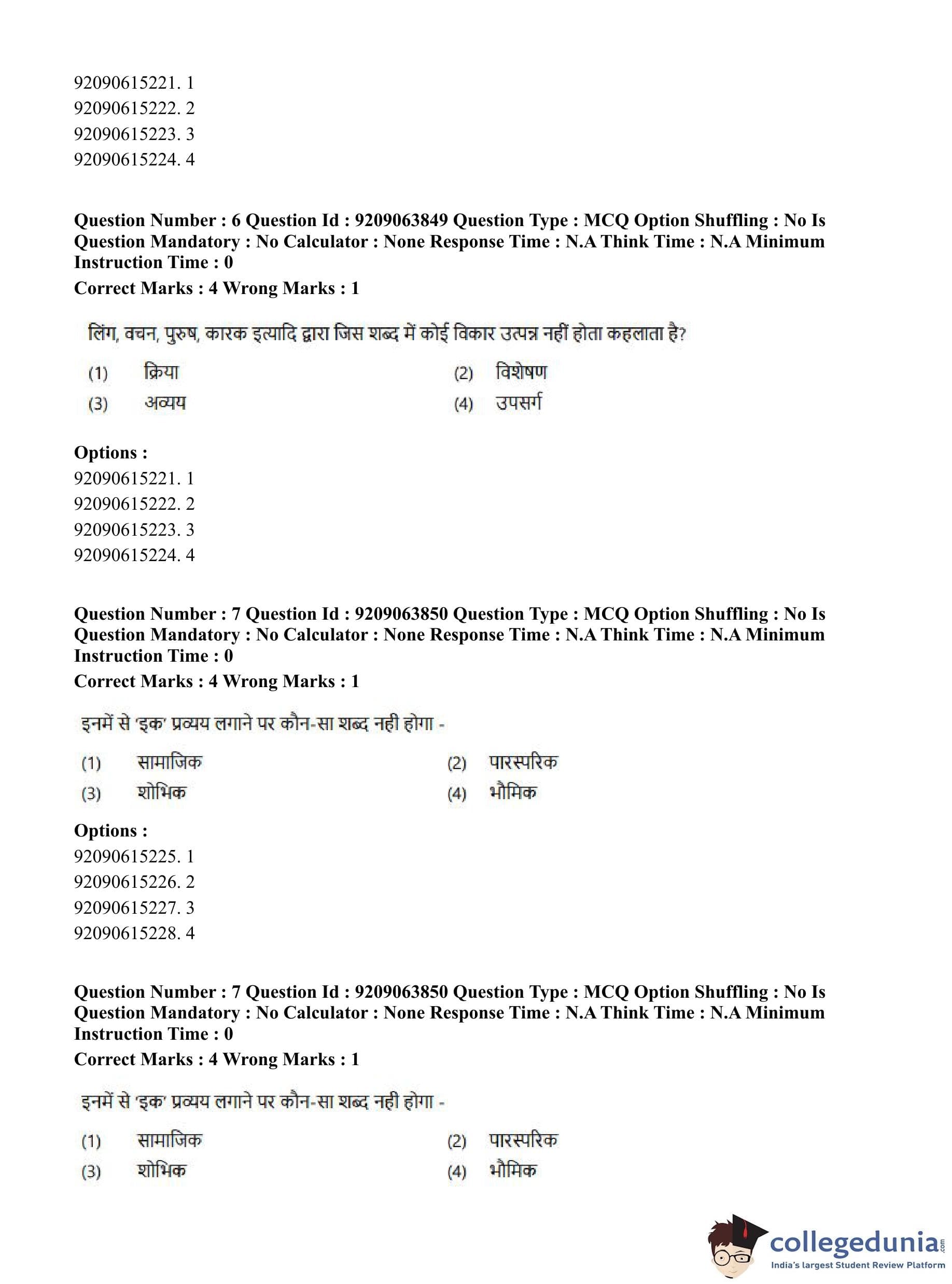 92090615221. 1
92090615222. 2
92090615223. 3
92090615224. 4

Question Number : 6 Question Id : 9209063849 Question Type : MCQ Option Shuffling : No Is Question Mandatory : No Calculator : None Response Time : N.A Think Time : N.A Minimum Instruction Time : 0
Correct Marks : 4 Wrong Marks : 1

लिंग, वचन, पुरुष, कारक इत्यादि द्वारा जिस शब्द में कोई विकार उत्पन्न नहीं होता कहलाता है?

(1) क्रिया
(2) विशेषण
(3) अव्यय
(4) उपसर्ग

Options :
92090615221. 1
92090615222. 2
92090615223. 3
92090615224. 4

Question Number : 7 Question Id : 9209063850 Question Type : MCQ Option Shuffling : No Is Question Mandatory : No Calculator : None Response Time : N.A Think Time : N.A Minimum Instruction Time : 0
Correct Marks : 4 Wrong Marks : 1

इनमें से 'इक' प्रव्यय लगाने पर कौन-सा शब्द नही होगा -

(1) सामाजिक
(2) पारस्परिक
(3) शोभिक
(4) भौमिक

Options :
92090615225. 1
92090615226. 2
92090615227. 3
92090615228. 4

Question Number : 7 Question Id : 9209063850 Question Type : MCQ Option Shuffling : No Is Question Mandatory : No Calculator : None Response Time : N.A Think Time : N.A Minimum Instruction Time : 0
Correct Marks : 4 Wrong Marks : 1

इनमें से 'इक' प्रव्यय लगाने पर कौन-सा शब्द नही होगा -

(1) सामाजिक
(2) पारस्परिक
(3) शोभिक
(4) भौमिक

collegedunia.com
India's largest Student Review Platform